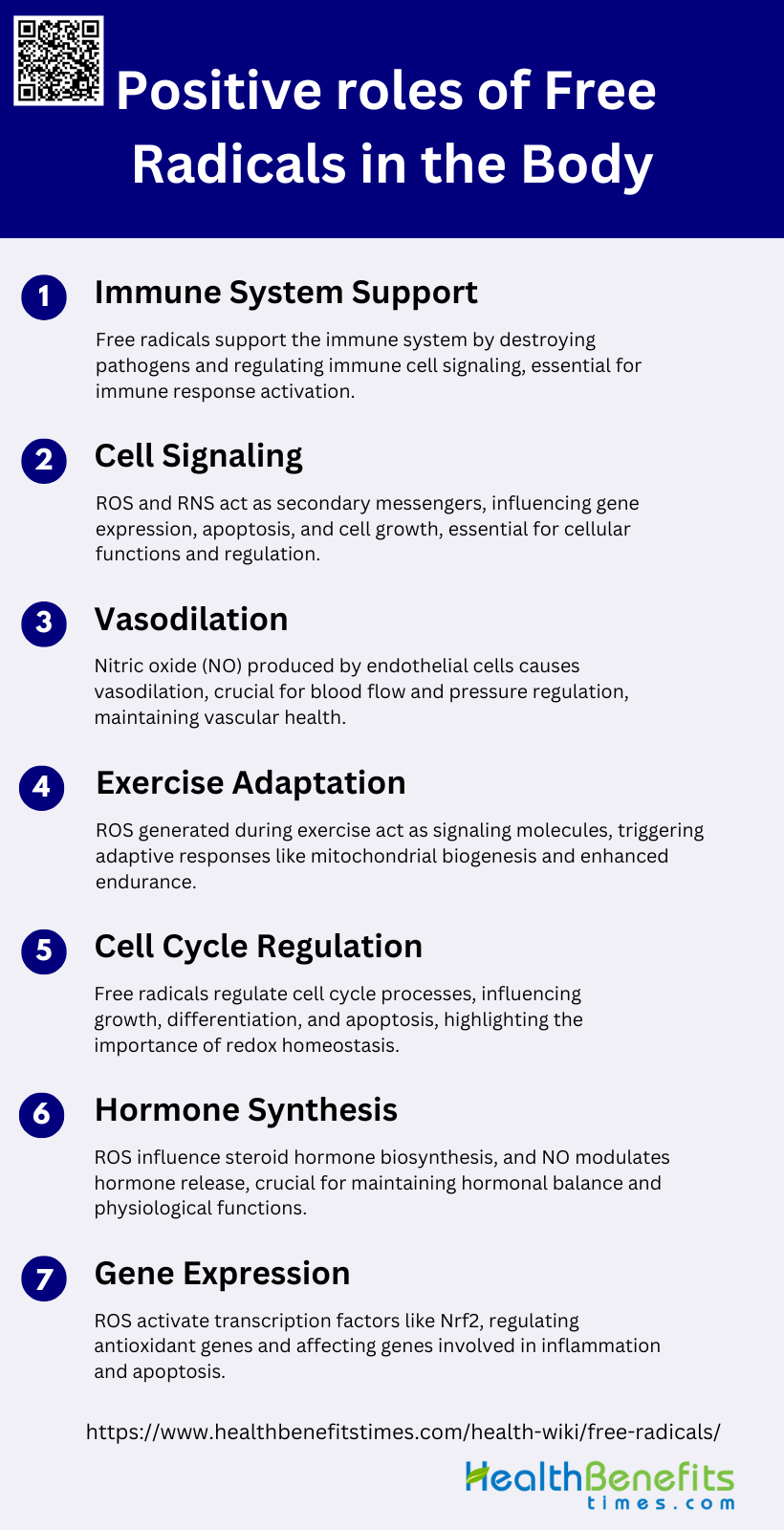 Positive roles of Free Radicals in the Body

1 Immune System Support

Free radicals support the immune system by destroying pathogens and regulating immune cell signaling, essential for immune response activation.

2 Cell Signaling

ROS and RNS act as secondary messengers, influencing gene expression, apoptosis, and cell growth, essential for cellular functions and regulation.

3 Vasodilation

Nitric oxide (NO) produced by endothelial cells causes vasodilation, crucial for blood flow and pressure regulation, maintaining vascular health.

4 Exercise Adaptation

ROS generated during exercise act as signaling molecules, triggering adaptive responses like mitochondrial biogenesis and enhanced endurance.

5 Cell Cycle Regulation

Free radicals regulate cell cycle processes, influencing growth, differentiation, and apoptosis, highlighting the importance of redox homeostasis.

6 Hormone Synthesis

ROS influence steroid hormone biosynthesis, and NO modulates hormone release, crucial for maintaining hormonal balance and physiological functions.

7 Gene Expression

ROS activate transcription factors like Nrf2, regulating antioxidant genes and affecting genes involved in inflammation and apoptosis.

https://www.healthbenefitstimes.com/health-wiki/free-radicals/

HealthBenefits times.com